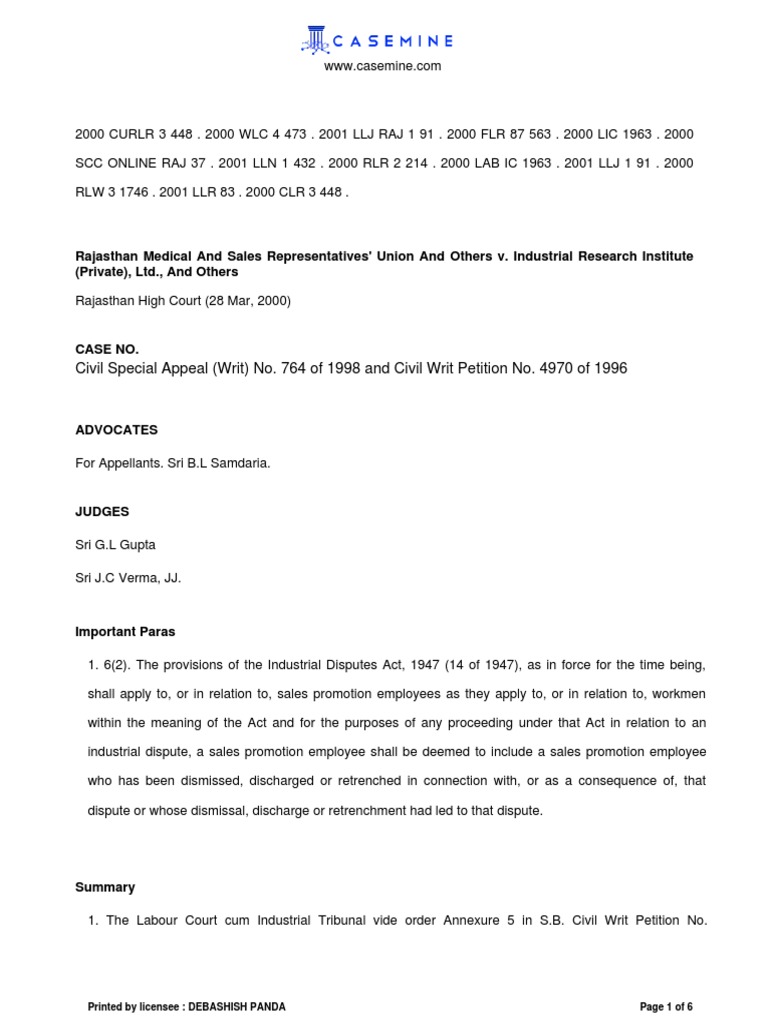 CASEMINE
www.casemine.com

2000 CURLR 3 448 . 2000 WLC 4 473 . 2001 LLJ RAJ 1 91 . 2000 FLR 87 563 . 2000 LIC 1963 . 2000 SCC ONLINE RAJ 37 . 2001 LLN 1 432 . 2000 RLR 2 214 . 2000 LAB IC 1963 . 2001 LLJ 1 91 . 2000 RLW 3 1746 . 2001 LLR 83 . 2000 CLR 3 448 .

Rajasthan Medical And Sales Representatives' Union And Others v. Industrial Research Institute (Private), Ltd., And Others

Rajasthan High Court (28 Mar, 2000)

CASE NO.
Civil Special Appeal (Writ) No. 764 of 1998 and Civil Writ Petition No. 4970 of 1996

ADVOCATES

For Appellants. Sri B.L Samdaria.

JUDGES

Sri G.L Gupta

Sri J.C Verma, JJ.

Important Paras

1. 6(2). The provisions of the Industrial Disputes Act, 1947 (14 of 1947), as in force for the time being, shall apply to, or in relation to, sales promotion employees as they apply to, or in relation to, workmen within the meaning of the Act and for the purposes of any proceeding under that Act in relation to an industrial dispute, a sales promotion employee shall be deemed to include a sales promotion employee who has been dismissed, discharged or retrenched in connection with, or as a consequence of, that dispute or whose dismissal, discharge or retrenchment had led to that dispute.

Summary

1. The Labour Court cum Industrial Tribunal vide order Annexure 5 in S.B. Civil Writ Petition No.

Printed by licensee : DEBASHISH PANDA

Page 1 of 6